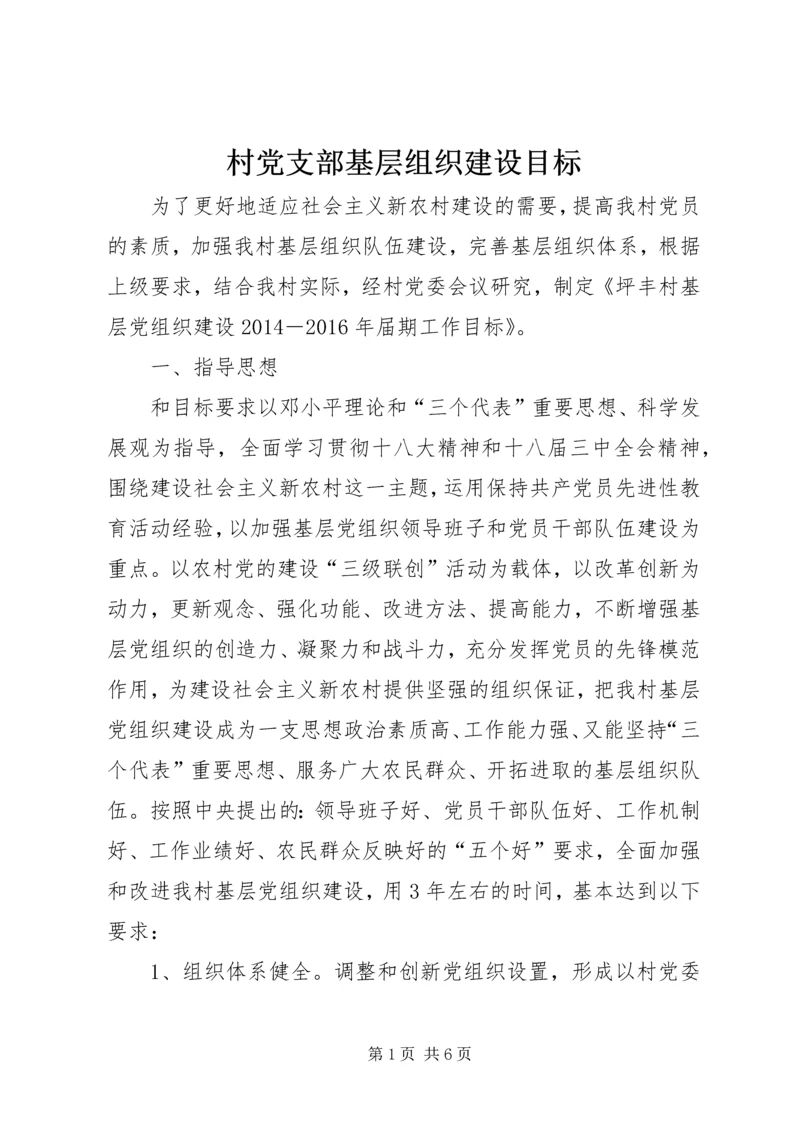 村党支部基层组织建设目标

为了更好地适应社会主义新农村建设的需要，提高我村党员的素质，加强我村基层组织队伍建设，完善基层组织体系，根据上级要求，结合我村实际，经村党委会议研究，制定《坪丰村基层党组织建设 2014－2016 年届期工作目标》。

一、指导思想

和目标要求以邓小平理论和“三个代表”重要思想、科学发展观为指导，全面学习贯彻十八大精神和十八届三中全会精神，围绕建设社会主义新农村这一主题，运用保持共产党员先进性教育活动经验，以加强基层党组织领导班子和党员干部队伍建设为重点。以农村党的建设“三级联创”活动为载体，以改革创新为动力，更新观念、强化功能、改进方法、提高能力，不断增强基层党组织的创造力、凝聚力和战斗力，充分发挥党员的先锋模范作用，为建设社会主义新农村提供坚强的组织保证，把我村基层党组织建设成为一支思想政治素质高、工作能力强、又能坚持“三个代表”重要思想、服务广大农民群众、开拓进取的基层组织队伍。按照中央提出的：领导班子好、党员干部队伍好、工作机制好、工作业绩好、农民群众反映好的“五个好”要求，全面加强和改进我村基层党组织建设，用 3 年左右的时间，基本达到以下要求：

1、组织体系健全。调整和创新党组织设置，形成以村党委

第 1 页 共 6 页